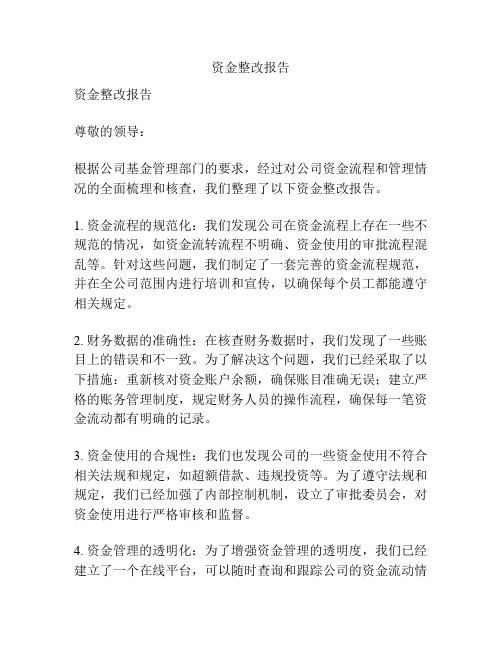 资金整改报告

资金整改报告

尊敬的领导：

根据公司基金管理部门的要求，经过对公司资金流程和管理情况的全面梳理和核查，我们整理了以下资金整改报告。

1. 资金流程的规范化：我们发现公司在资金流程上存在一些不规范的情况，如资金流转流程不明确、资金使用的审批流程混乱等。针对这些问题，我们制定了一套完善的资金流程规范，并在全公司范围内进行培训和宣传，以确保每个员工都能遵守相关规定。

2. 财务数据的准确性：在核查财务数据时，我们发现了一些账目上的错误和不一致。为了解决这个问题，我们已经采取了以下措施：重新核对资金账户余额，确保账目准确无误；建立严格的账务管理制度，规定财务人员的操作流程，确保每一笔资金流动都有明确的记录。

3. 资金使用的合规性：我们也发现公司的一些资金使用不符合相关法规和规定，如超额借款、违规投资等。为了遵守法规和规定，我们已经加强了内部控制机制，设立了审批委员会，对资金使用进行严格审核和监督。

4. 资金管理的透明化：为了增强资金管理的透明度，我们已经建立了一个在线平台，可以随时查询和跟踪公司的资金流动情